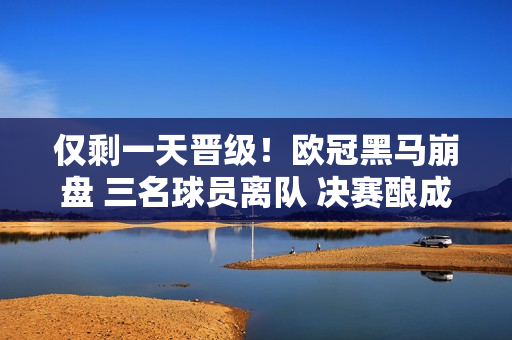 仅剩一天晋级！欧冠黑马崩盘 三名球员离队 决赛酿成